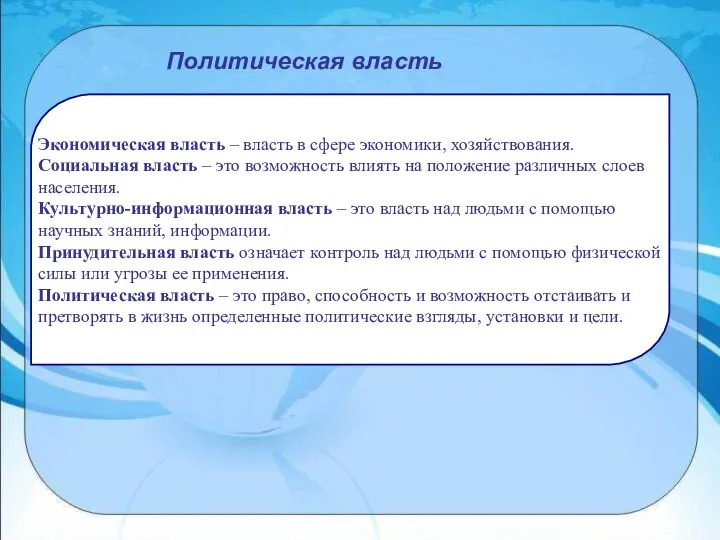 Политическая власть

Экономическая власть – власть в сфере экономики, хозяйствования.
Социальная власть – это возможность влиять на положение различных слоев населения.
Культурно-информационная власть – это власть над людьми с помощью научных знаний, информации.
Принудительная власть означает контроль над людьми с помощью физической силы или угрозы ее применения.
Политическая власть – это право, способность и возможность отстаивать и претворять в жизнь определенные политические взгляды, установки и цели.